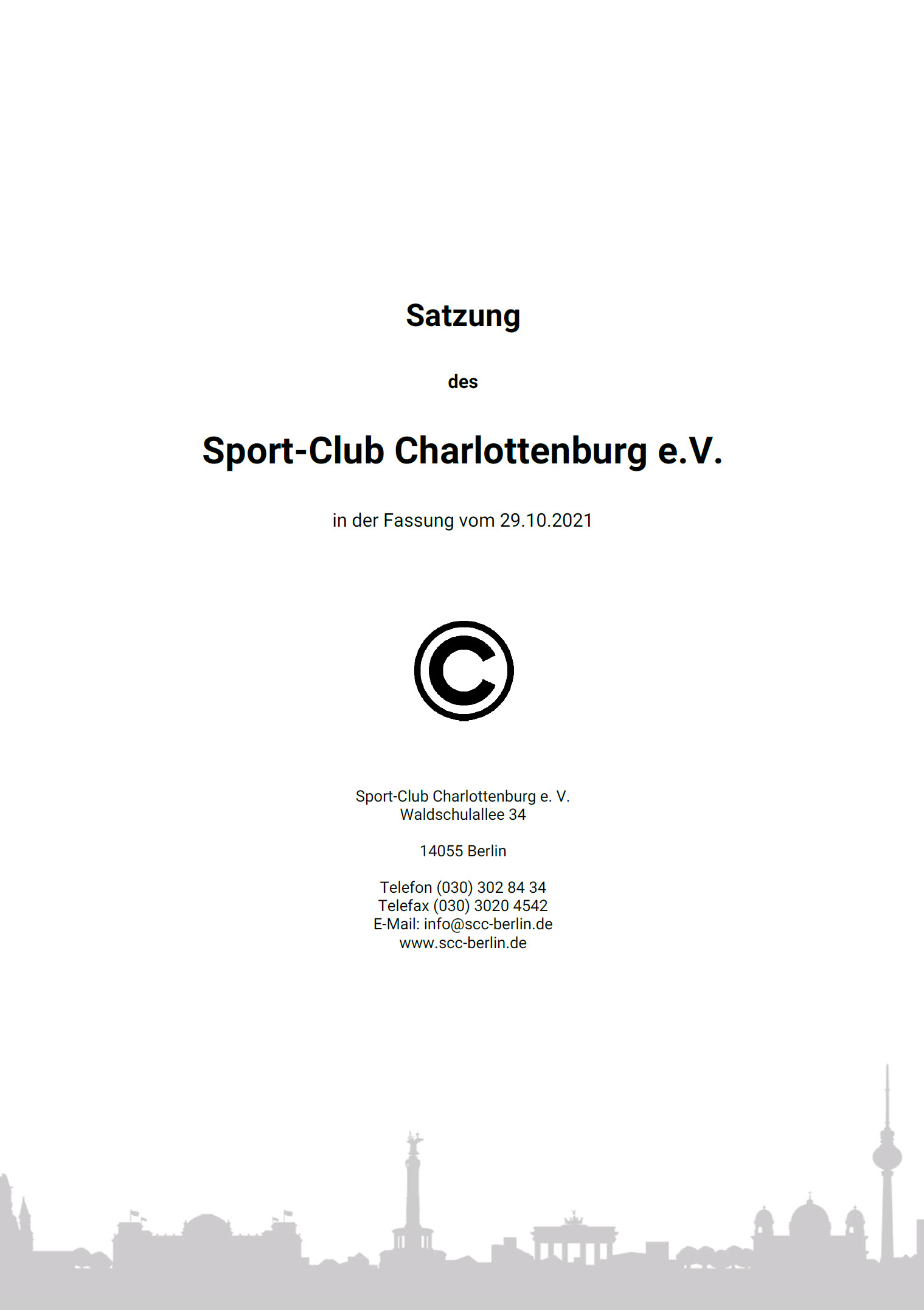 Satzung

des

Sport-Club Charlottenburg e.V.

in der Fassung vom 29.10.2021

Sport-Club Charlottenburg e. V.
Waldschulallee 34

14055 Berlin

Telefon (030) 302 84 34
Telefax (030) 3020 4542
E-Mail: info@scc-berlin.de
www.scc-berlin.de